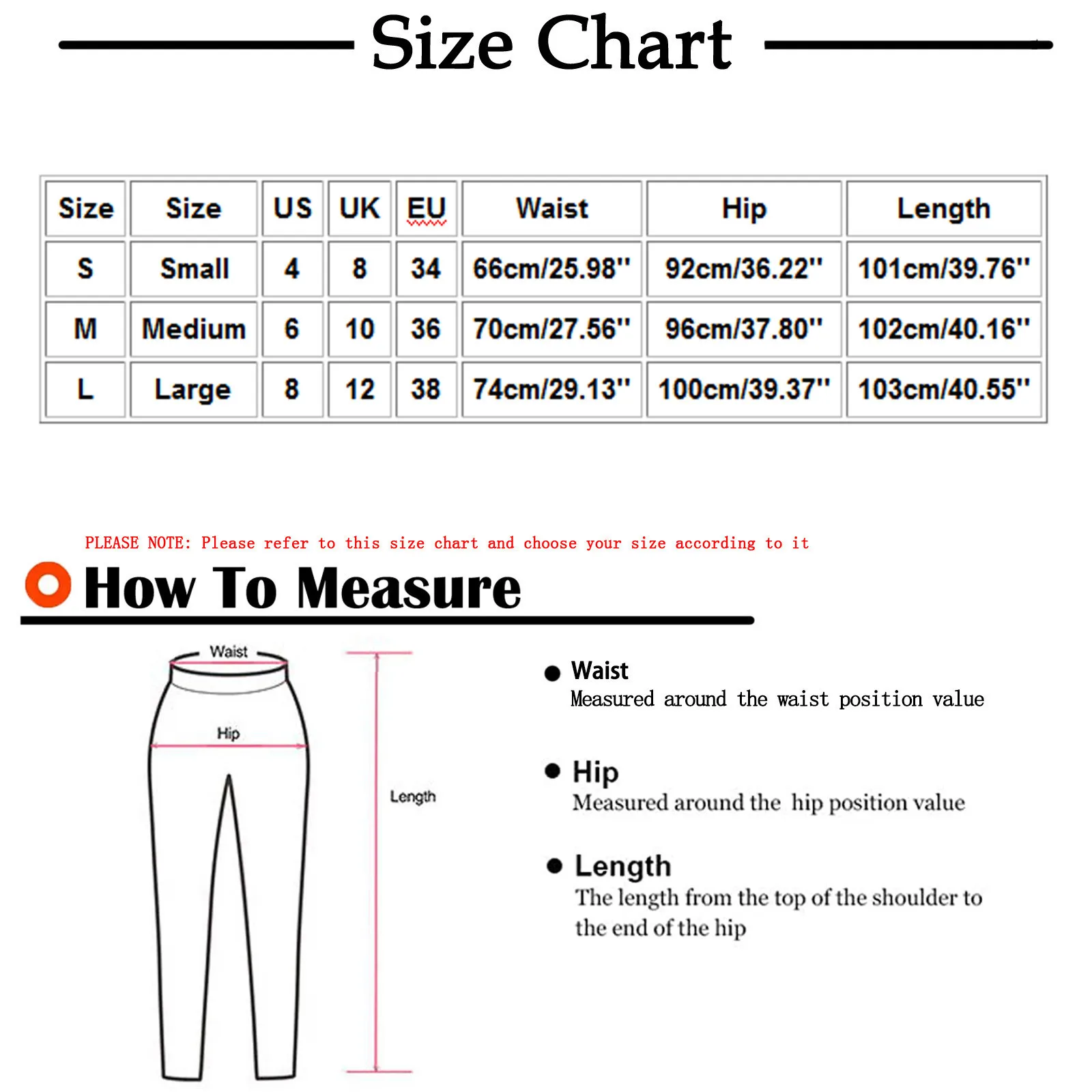 Size Chart

| Size | Size | US | UK | EU | Waist | Hip | Length |
|---|---|---|---|---|---|---|---|
| S | Small | 4 | 8 | 34 | 66cm/25.98'' | 92cm/36.22'' | 101cm/39.76'' |
| M | Medium | 6 | 10 | 36 | 70cm/27.56'' | 96cm/37.80'' | 102cm/40.16'' |
| L | Large | 8 | 12 | 38 | 74cm/29.13'' | 100cm/39.37'' | 103cm/40.55'' |

PLEASE NOTE: Please refer to this size chart and choose your size according to it

How To Measure

Waist

Hip

Length

Waist
Measured around the waist position value

Hip
Measured around the hip position value

Length
The length from the top of the shoulder to the end of the hip